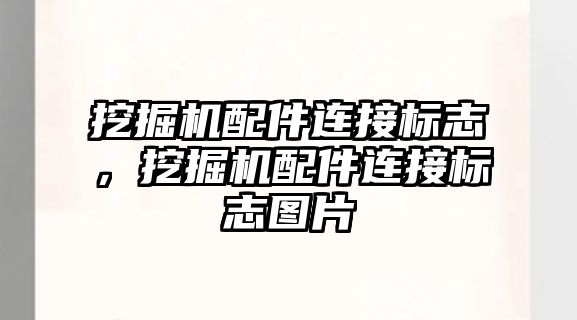 挖掘机配件连接标志，挖掘机配件连接标志图片